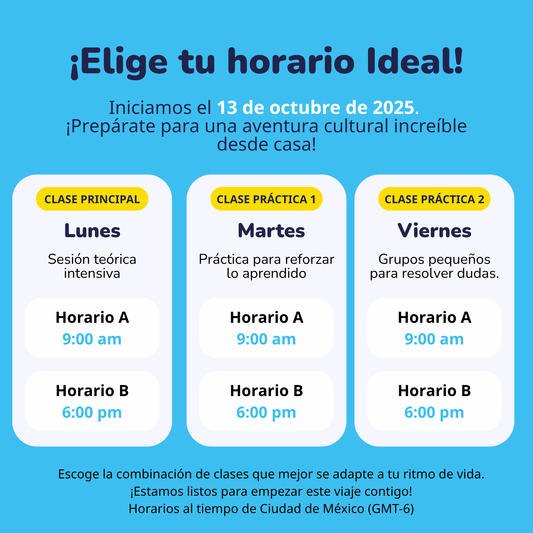 ¡Elige tu horario Ideal!

Iniciamos el 13 de octubre de 2025. ¡Prepárate para una aventura cultural increíble desde casa!

CLASE PRINCIPAL

Lunes

Sesión teórica intensiva

Horario A
9:00 am

Horario B
6:00 pm

CLASE PRÁCTICA 1

Martes

Práctica para reforzar lo aprendido

Horario A
9:00 am

Horario B
6:00 pm

CLASE PRÁCTICA 2

Viernes

Grupos pequeños para resolver dudas.

Horario A
9:00 am

Horario B
6:00 pm

Escoge la combinación de clases que mejor se adapte a tu ritmo de vida.
¡Estamos listos para empezar este viaje contigo!
Horarios al tiempo de Ciudad de México (GMT-6)